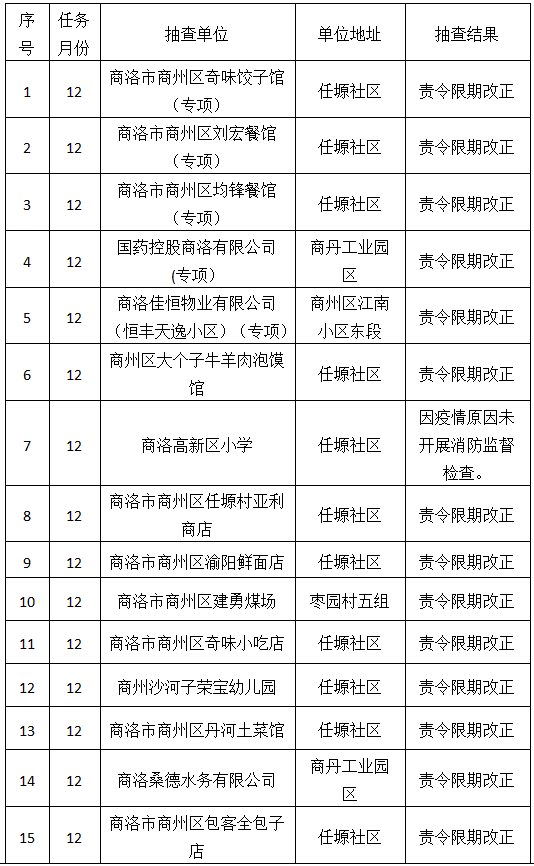 | 序号 | 任务月份 | 抽查单位 | 单位地址 | 抽查结果 |
|---|---|---|---|---|
| 1 | 12 | 商洛市商州区奇味饺子馆（专项） | 任塬社区 | 责令限期改正 |
| 2 | 12 | 商洛市商州区刘宏餐馆（专项） | 任塬社区 | 责令限期改正 |
| 3 | 12 | 商洛市商州区均锋餐馆（专项） | 任塬社区 | 责令限期改正 |
| 4 | 12 | 国药控股商洛有限公司(专项) | 商丹工业园区 | 责令限期改正 |
| 5 | 12 | 商洛佳恒物业有限公司（恒丰天逸小区）（专项） | 商州区江南小区东段 | 责令限期改正 |
| 6 | 12 | 商州区大个子牛羊肉泡馍馆 | 任塬社区 | 责令限期改正 |
| 7 | 12 | 商洛高新区小学 | 任塬社区 | 因疫情原因未开展消防监督检查。 |
| 8 | 12 | 商洛市商州区任塬村亚利商店 | 任塬社区 | 责令限期改正 |
| 9 | 12 | 商洛市商州区渝阳鲜面店 | 任塬社区 | 责令限期改正 |
| 10 | 12 | 商洛市商州区建勇煤场 | 枣园村五组 | 责令限期改正 |
| 11 | 12 | 商洛市商州区奇味小吃店 | 任塬社区 | 责令限期改正 |
| 12 | 12 | 商州沙河子荣宝幼儿园 | 任塬社区 | 责令限期改正 |
| 13 | 12 | 商洛市商州区丹河土菜馆 | 任塬社区 | 责令限期改正 |
| 14 | 12 | 商洛桑德水务有限公司 | 商丹工业园区 | 责令限期改正 |
| 15 | 12 | 商洛市商州区包客全包子店 | 任塬社区 | 责令限期改正 |